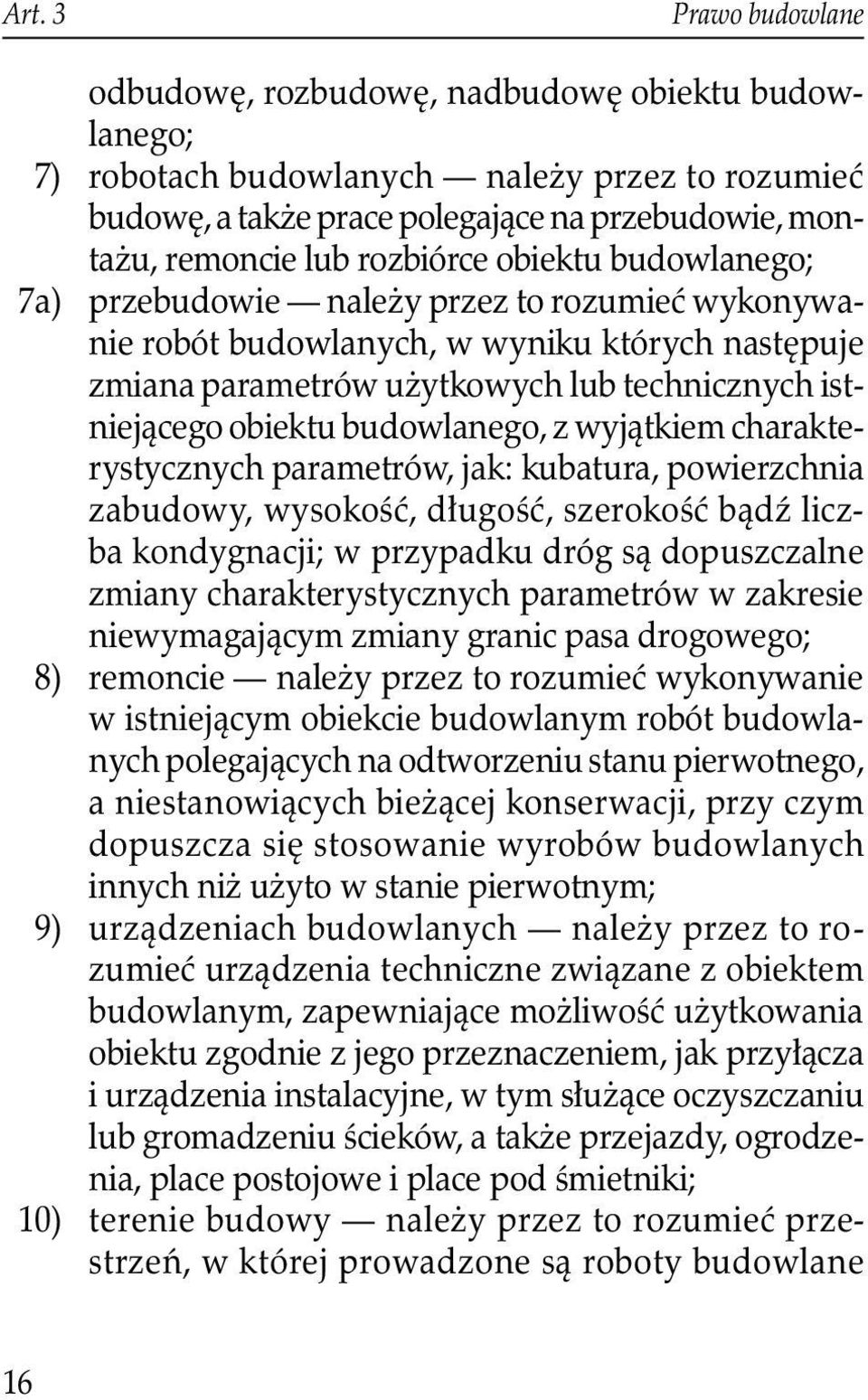 Art. 3 Prawo budowlane

odbudowę, rozbudowę, nadbudowę obiektu budowlanego;

7) robotach budowlanych — należy przez to rozumieć budowę, a także prace polegające na przebudowie, montażu, remoncie lub rozbiórce obiektu budowlanego;

7a) przebudowie — należy przez to rozumieć wykonywanie robót budowlanych, w wyniku których następuje zmiana parametrów użytkowych lub technicznych istniejącego obiektu budowlanego, z wyjątkiem charakterystycznych parametrów, jak: kubatura, powierzchnia zabudowy, wysokość, długość, szerokość bądź liczba kondygnacji; w przypadku dróg są dopuszczalne zmiany charakterystycznych parametrów w zakresie niewymagającym zmiany granic pasa drogowego;

8) remoncie — należy przez to rozumieć wykonywanie w istniejącym obiekcie budowlanym robót budowlanych polegających na odtworzeniu stanu pierwotnego, a niestanowiących bieżącej konserwacji, przy czym dopuszcza się stosowanie wyrobów budowlanych innych niż użyto w stanie pierwotnym;

9) urządzeniach budowlanych — należy przez to rozumieć urządzenia techniczne związane z obiektem budowlanym, zapewniające możliwość użytkowania obiektu zgodnie z jego przeznaczeniem, jak przyłącza i urządzenia instalacyjne, w tym służące oczyszczaniu lub gromadzeniu ścieków, a także przejazdy, ogrodzenia, place postojowe i place pod śmietniki;

10) terenie budowy — należy przez to rozumieć przestrzeń, w której prowadzone są roboty budowlane

16